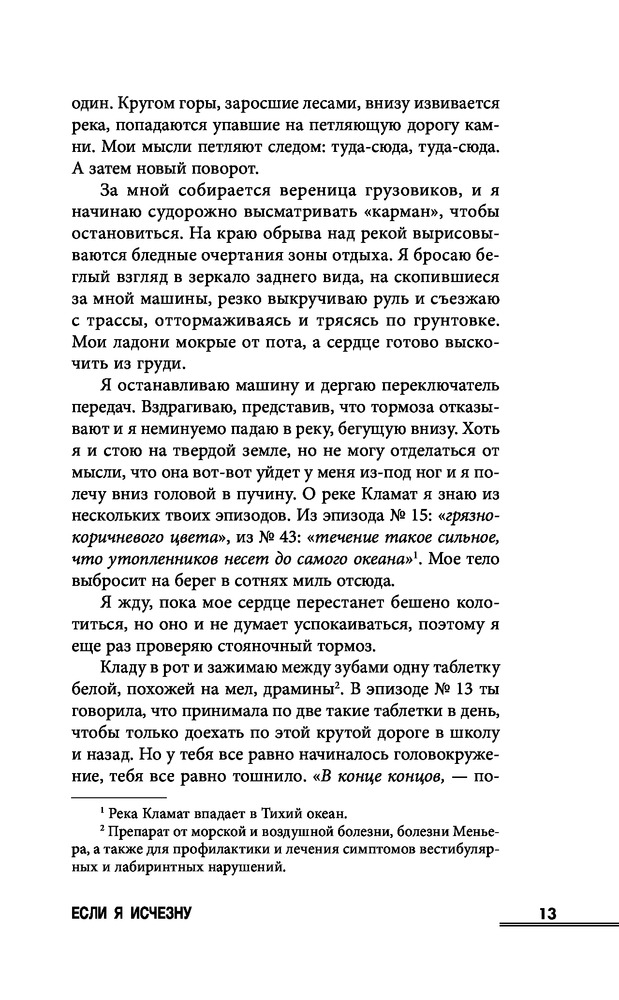 один. Кругом горы, заросшие лесами, внизу извивается река, попадаются упавшие на петляющую дорогу камни. Мои мысли петляют следом: туда-сюда, туда-сюда. А затем новый поворот.

За мной собирается вереница грузовиков, и я начинаю судорожно высматривать «карман», чтобы остановиться. На краю обрыва над рекой вырисовываются бледные очертания зоны отдыха. Я бросаю беглый взгляд в зеркало заднего вида, на скопившиеся за мной машины, резко выкручиваю руль и съезжаю с трассы, оттормаживаясь и трясясь по грунтовке. Мои ладони мокрые от пота, а сердце готово выскочить из груди.

Я останавливаю машину и дергаю переключатель передач. Вздрагиваю, представив, что тормоза отказывают и я неминуемо падаю в реку, бегущую внизу. Хоть я и стою на твердой земле, но не могу отделаться от мысли, что она вот-вот уйдет у меня из-под ног и я полечу вниз головой в пучину. О реке Кламат я знаю из нескольких твоих эпизодов. Из эпизода № 15: «грязно-коричневого цвета», из № 43: «течение такое сильное, что утопленников несет до самого океана»$^1$. Мое тело выбросит на берег в сотнях миль отсюда.

Я жду, пока мое сердце перестанет бешено колотиться, но оно и не думает успокаиваться, поэтому я еще раз проверяю стояночный тормоз.

Кладу в рот и зажимаю между зубами одну таблетку белой, похожей на мел, драмины$^2$. В эпизоде № 13 ты говорила, что принимала по две такие таблетки в день, чтобы только доехать по этой крутой дороге в школу и назад. Но у тебя все равно начиналось головокружение, тебя все равно тошнило. «В конце концов, — по-

$^1$ Река Кламат впадает в Тихий океан.
$^2$ Препарат от морской и воздушной болезни, болезни Меньера, а также для профилактики и лечения симптомов вестибулярных и лабиринтных нарушений.

ЕСЛИ Я ИСЧЕЗНУ 13